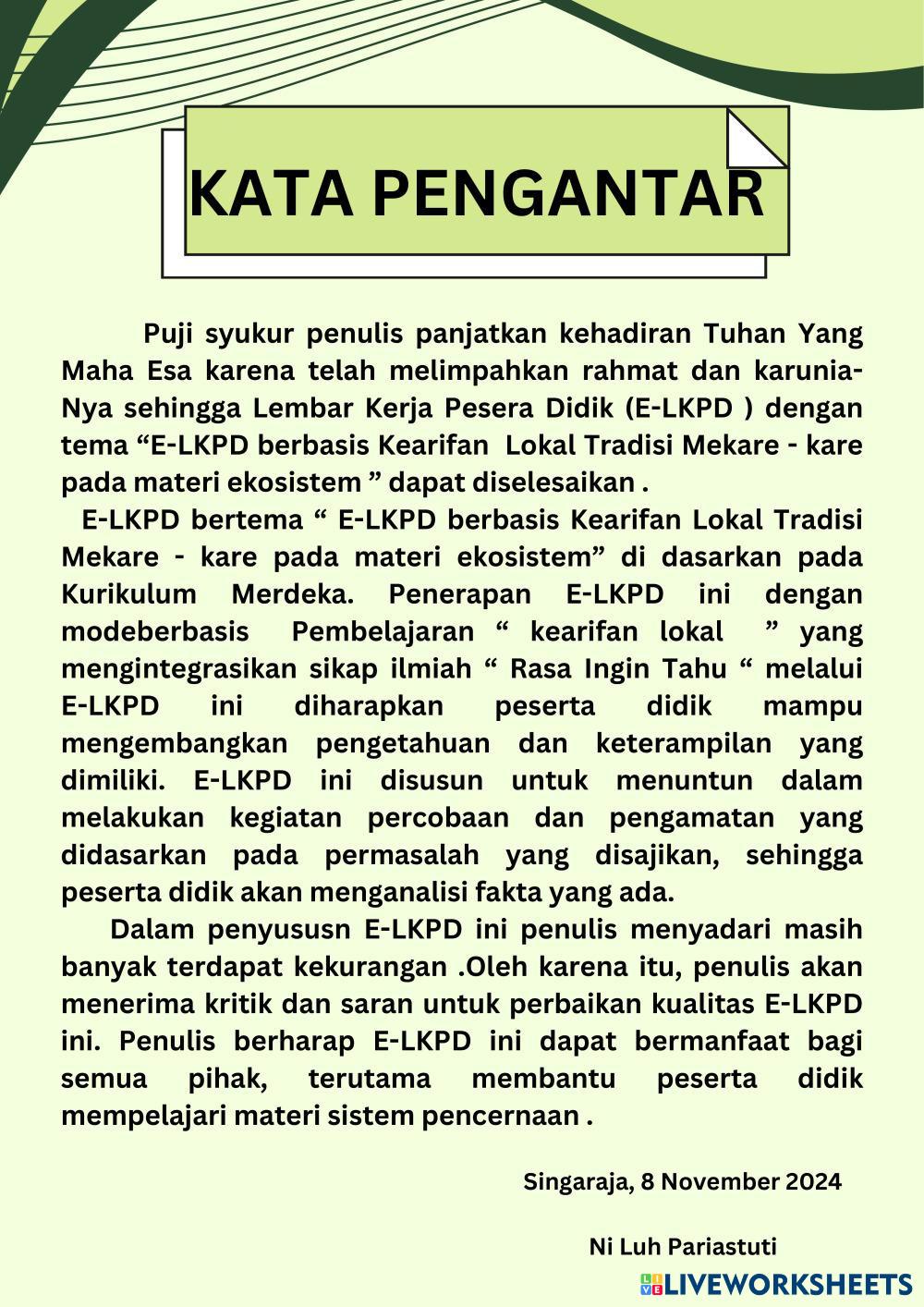 KATA PENGANTAR

Puji syukur penulis panjatkan kehadiran Tuhan Yang Maha Esa karena telah melimpahkan rahmat dan karunia-Nya sehingga Lembar Kerja Pesera Didik (E-LKPD ) dengan tema “E-LKPD berbasis Kearifan Lokal Tradisi Mekare - kare pada materi ekosistem ” dapat diselesaikan .

E-LKPD bertema “ E-LKPD berbasis Kearifan Lokal Tradisi Mekare - kare pada materi ekosistem” di dasarkan pada Kurikulum Merdeka. Penerapan E-LKPD ini dengan modeberbasis Pembelajaran “ kearifan lokal ” yang mengintegrasikan sikap ilmiah “ Rasa Ingin Tahu “ melalui E-LKPD ini diharapkan peserta didik mampu mengembangkan pengetahuan dan keterampilan yang dimiliki. E-LKPD ini disusun untuk menuntun dalam melakukan kegiatan percobaan dan pengamatan yang didasarkan pada permasalah yang disajikan, sehingga peserta didik akan menganalisi fakta yang ada.

Dalam penyususn E-LKPD ini penulis menyadari masih banyak terdapat kekurangan .Oleh karena itu, penulis akan menerima kritik dan saran untuk perbaikan kualitas E-LKPD ini. Penulis berharap E-LKPD ini dapat bermanfaat bagi semua pihak, terutama membantu peserta didik mempelajari materi sistem pencernaan .

Singaraja, 8 November 2024

Ni Luh Pariastuti

LIVEWORKSHEETS